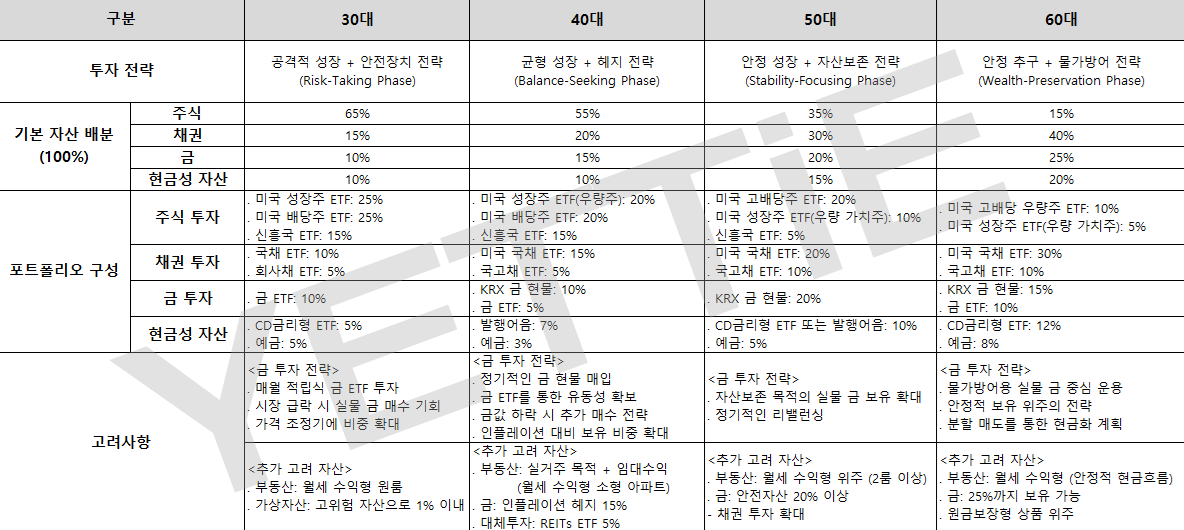 | 구분 | | 30대 | 40대 | 50대 | 60대 |
|---|---|---|---|---|---|
| 투자 전략 | | 공격적 성장 + 안전장치 전략 (Risk-Taking Phase) | 균형 성장 + 헤지 전략 (Balance-Seeking Phase) | 안정 성장 + 자산보존 전략 (Stability-Focusing Phase) | 안정 추구 + 물가방어 전략 (Wealth-Preservation Phase) |
| 기본 자산 배분 (100%) | 주식 | 65% | 55% | 35% | 15% |
| | 채권 | 15% | 20% | 30% | 40% |
| | 금 | 10% | 15% | 20% | 25% |
| | 현금성 자산 | 10% | 10% | 15% | 20% |
| 포트폴리오 구성 | 주식 투자 | . 미국 성장주 ETF: 25% . 미국 배당주 ETF: 25% . 신흥국 ETF: 15% | . 미국 성장주 ETF(우량주): 20% . 미국 배당주 ETF: 20% . 신흥국 ETF: 15% | . 미국 고배당주 ETF: 20% . 미국 성장주 ETF(우량 가치주): 10% . 신흥국 ETF: 5% | . 미국 고배당 우량주 ETF: 10% . 미국 성장주 ETF(우량 가치주): 5% |
| | 채권 투자 | . 국채 ETF: 10% . 회사채 ETF: 5% | . 미국 국채 ETF: 15% . 국고채 ETF: 5% | . 미국 국채 ETF: 20% . 국고채 ETF: 10% | . 미국 국채 ETF: 30% . 국고채 ETF: 10% |
| | 금 투자 | . 금 ETF: 10% | . KRX 금 현물: 10% . 금 ETF: 5% | . KRX 금 현물: 20% | . KRX 금 현물: 15% . 금 ETF: 10% |
| | 현금성 자산 | . CD금리형 ETF: 5% . 예금: 5% | . 발행어음: 7% . 예금: 3% | . CD금리형 ETF 또는 발행어음: 10% . 예금: 5% | . CD금리형 ETF: 12% . 예금: 8% |
| 고려사항 | | <금 투자 전략> . 매월 적립식 금 ETF 투자 . 시장 급락 시 실물 금 매수 기회 . 가격 조정기에 비중 확대 | <금 투자 전략> . 정기적인 금 현물 매입 . 금 ETF를 통한 유동성 확보 . 금값 하락 시 추가 매수 전략 . 인플레이션 대비 보유 비중 확대 | <금 투자 전략> . 자산보존 목적의 실물 금 보유 확대 . 정기적인 리밸런싱 | <금 투자 전략> . 물가방어용 실물 금 중심 운용 . 안정적 보유 위주의 전략 . 분할 매도를 통한 현금화 계획 |
| | | <추가 고려 자산> . 부동산: 월세 수익형 원룸 . 가상자산: 고위험 자산으로 1% 이내 | <추가 고려 자산> . 부동산: 실거주 목적 + 임대수익 (월세 수익형 소형 아파트) . 금: 인플레이션 헤지 15% . 대체투자: REITs ETF 5% | <추가 고려 자산> . 부동산: 월세 수익형 위주 (2룸 이상) . 금: 안전자산 20% 이상 - 채권 투자 확대 | <추가 고려 자산> . 부동산: 월세 수익형 (안정적 현금흐름) . 금: 25%까지 보유 가능 . 원금보장형 상품 위주 |

YETTiE